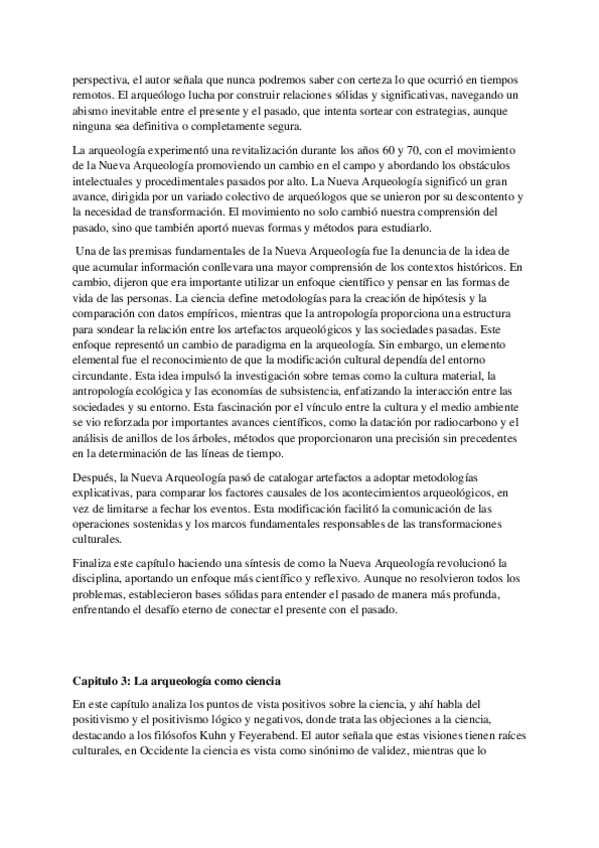 perspectiva, el autor señala que nunca podremos saber con certeza lo que ocurrió en tiempos remotos. El arqueólogo lucha por construir relaciones sólidas y significativas, navegando un abismo inevitable entre el presente y el pasado, que intenta sortear con estrategias, aunque ninguna sea definitiva o completamente segura.

La arqueología experimentó una revitalización durante los años 60 y 70, con el movimiento de la Nueva Arqueología promoviendo un cambio en el campo y abordando los obstáculos intelectuales y procedimentales pasados por alto. La Nueva Arqueología significó un gran avance, dirigida por un variado colectivo de arqueólogos que se unieron por su descontento y la necesidad de transformación. El movimiento no solo cambió nuestra comprensión del pasado, sino que también aportó nuevas formas y métodos para estudiarlo.

Una de las premisas fundamentales de la Nueva Arqueología fue la denuncia de la idea de que acumular información conllevara una mayor comprensión de los contextos históricos. En cambio, dijeron que era importante utilizar un enfoque científico y pensar en las formas de vida de las personas. La ciencia define metodologías para la creación de hipótesis y la comparación con datos empíricos, mientras que la antropología proporciona una estructura para sondear la relación entre los artefactos arqueológicos y las sociedades pasadas. Este enfoque representó un cambio de paradigma en la arqueología. Sin embargo, un elemento elemental fue el reconocimiento de que la modificación cultural dependía del entorno circundante. Esta idea impulsó la investigación sobre temas como la cultura material, la antropología ecológica y las economías de subsistencia, enfatizando la interacción entre las sociedades y su entorno. Esta fascinación por el vínculo entre la cultura y el medio ambiente se vio reforzada por importantes avances científicos, como la datación por radiocarbono y el análisis de anillos de los árboles, métodos que proporcionaron una precisión sin precedentes en la determinación de las líneas de tiempo.

Después, la Nueva Arqueología pasó de catalogar artefactos a adoptar metodologías explicativas, para comparar los factores causales de los acontecimientos arqueológicos, en vez de limitarse a fechar los eventos. Esta modificación facilitó la comunicación de las operaciones sostenidas y los marcos fundamentales responsables de las transformaciones culturales.

Finaliza este capítulo haciendo una síntesis de como la Nueva Arqueología revolucionó la disciplina, aportando un enfoque más científico y reflexivo. Aunque no resolvieron todos los problemas, establecieron bases sólidas para entender el pasado de manera más profunda, enfrentando el desafío eterno de conectar el presente con el pasado.

Capitulo 3: La arqueología como ciencia

En este capítulo analiza los puntos de vista positivos sobre la ciencia, y ahí habla del positivismo y el positivismo lógico y negativos, donde trata las objeciones a la ciencia, destacando a los filósofos Kuhn y Feyerabend. El autor señala que estas visiones tienen raíces culturales, en Occidente la ciencia es vista como sinónimo de validez, mientras que lo